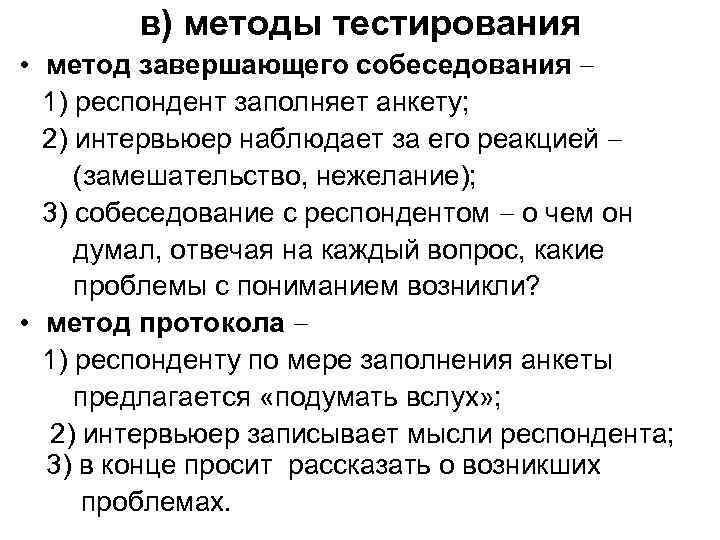 в) методы тестирования

• метод завершающего собеседования –
1) респондент заполняет анкету;
2) интервьюер наблюдает за его реакцией – (замешательство, нежелание);
3) собеседование с респондентом – о чем он думал, отвечая на каждый вопрос, какие проблемы с пониманием возникли?

• метод протокола –
1) респонденту по мере заполнения анкеты предлагается «подумать вслух»;
2) интервьюер записывает мысли респондента;
3) в конце просит рассказать о возникших проблемах.